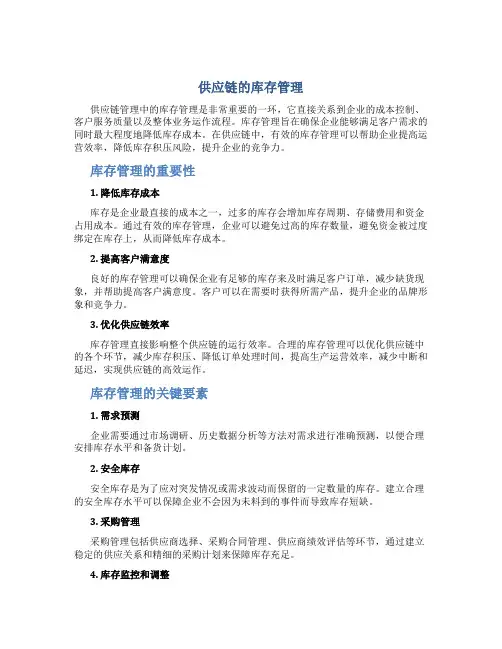 供应链的库存管理

供应链管理中的库存管理是非常重要的一环，它直接关系到企业的成本控制、客户服务质量以及整体业务运作流程。库存管理旨在确保企业能够满足客户需求的同时最大程度地降低库存成本。在供应链中，有效的库存管理可以帮助企业提高运营效率，降低库存积压风险，提升企业的竞争力。

库存管理的重要性

1. 降低库存成本

库存是企业最直接的成本之一，过多的库存会增加库存周期、存储费用和资金占用成本。通过有效的库存管理，企业可以避免过高的库存数量，避免资金被过度绑定在库存上，从而降低库存成本。

2. 提高客户满意度

良好的库存管理可以确保企业有足够的库存来及时满足客户订单，减少缺货现象，并帮助提高客户满意度。客户可以在需要时获得所需产品，提升企业的品牌形象和竞争力。

3. 优化供应链效率

库存管理直接影响整个供应链的运行效率。合理的库存管理可以优化供应链中的各个环节，减少库存积压、降低订单处理时间，提高生产运营效率，减少中断和延迟，实现供应链的高效运作。

库存管理的关键要素

1. 需求预测

企业需要通过市场调研、历史数据分析等方法对需求进行准确预测，以便合理安排库存水平和备货计划。

2. 安全库存

安全库存是为了应对突发情况或需求波动而保留的一定数量的库存。建立合理的安全库存水平可以保障企业不会因为未料到的事件而导致库存短缺。

3. 采购管理

采购管理包括供应商选择、采购合同管理、供应商绩效评估等环节，通过建立稳定的供应关系和精细的采购计划来保障库存充足。

4. 库存监控和调整